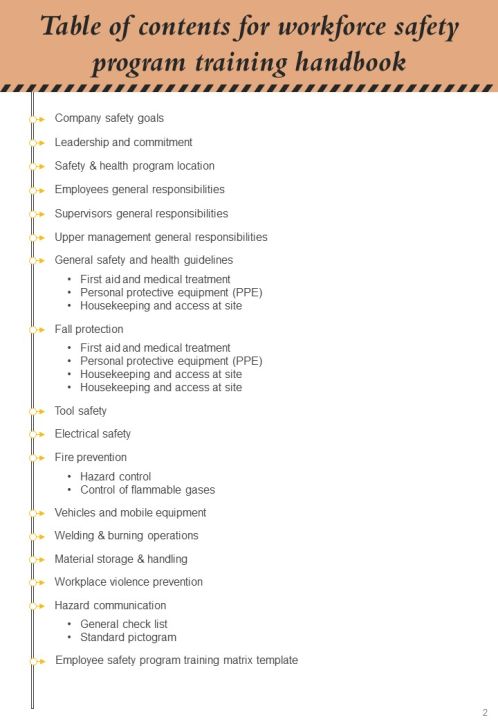 Table of contents for workforce safety program training handbook

Company safety goals

Leadership and commitment

Safety & health program location

Employees general responsibilities

Supervisors general responsibilities

Upper management general responsibilities

General safety and health guidelines

• First aid and medical treatment
• Personal protective equipment (PPE)
• Housekeeping and access at site

Fall protection

• First aid and medical treatment
• Personal protective equipment (PPE)
• Housekeeping and access at site
• Housekeeping and access at site

Tool safety

Electrical safety

Fire prevention

• Hazard control
• Control of flammable gases

Vehicles and mobile equipment

Welding & burning operations

Material storage & handling

Workplace violence prevention

Hazard communication

• General check list
• Standard pictogram

Employee safety program training matrix template

2